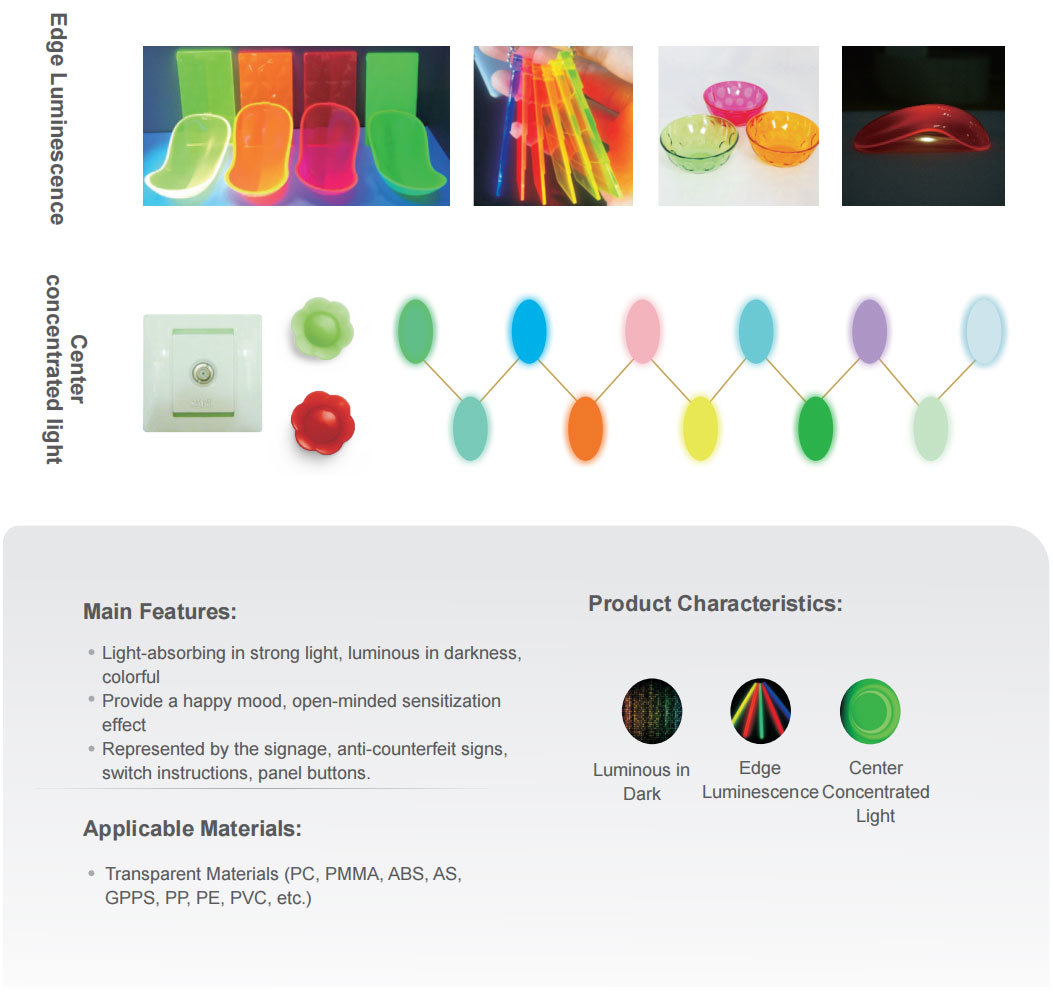 Edge Luminescence

Center concentrated light

Main Features:

• Light-absorbing in strong light, luminous in darkness, colorful
• Provide a happy mood, open-minded sensitization effect
• Represented by the signage, anti-counterfeit signs, switch instructions, panel buttons.

Applicable Materials:

• Transparent Materials (PC, PMMA, ABS, AS, GPPS, PP, PE, PVC, etc.)

Product Characteristics:

Luminous in Dark

Edge Luminescence

Center Concentrated Light